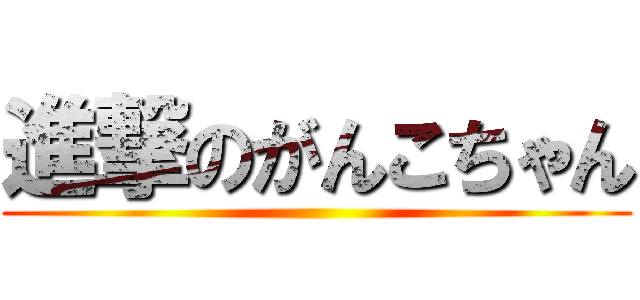 進撃のがんこちゃん